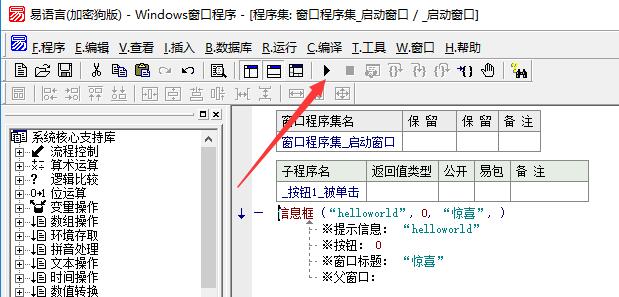 易语言(加密狗版) - Windows窗口程序 - [程序集: 窗口程序集_启动窗口 / _启动窗口]

F.程序 E.编辑 V.查看 I.插入 B.数据库 R.运行 C.编译 T.工具 W.窗口 H.帮助

系统核心支持库
流程控制
算术运算
逻辑比较
位运算
变量操作
数组操作
环境存取
拼音处理
文本操作
时间操作
数值转换

| 窗口程序集名 | 保 留 | 保 留 | 备 注 |
|---|---|---|---|
| 窗口程序集_启动窗口 | | | |

| 子程序名 | 返回值类型 | 公开 | 易包 | 备 注 |
|---|---|---|---|---|
| _按钮1_被单击 | | | | |

信息框 (“helloworld”, 0, “惊喜”, )
※提示信息: “helloworld”
※按钮: 0
※窗口标题: “惊喜”
※父窗口: